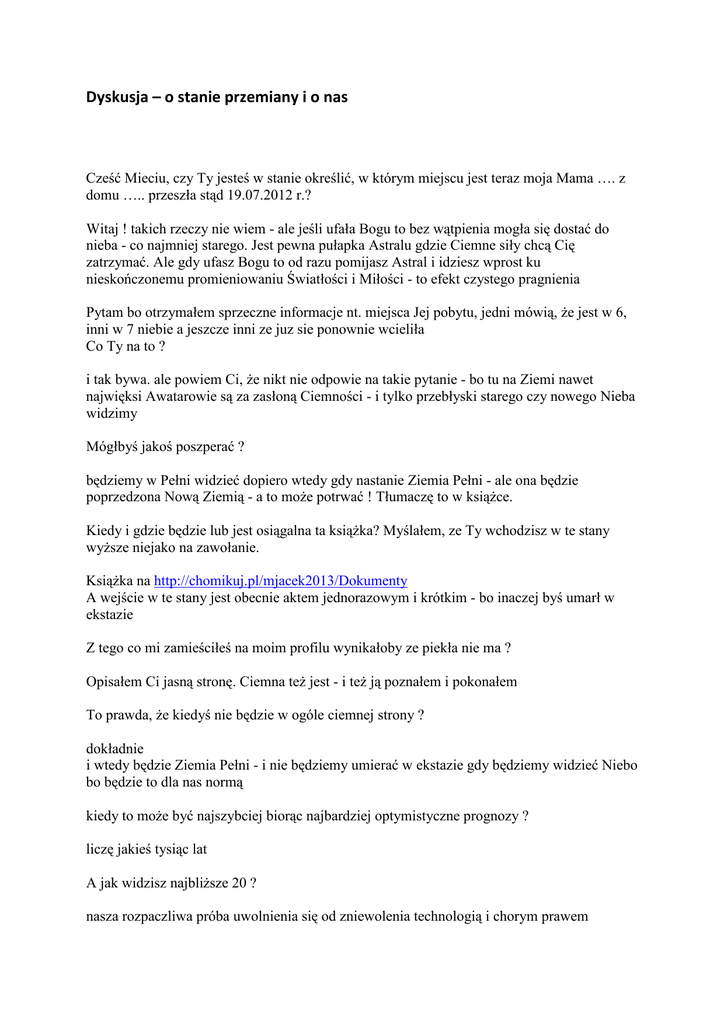 Dyskusja – o stanie przemiany i o nas

Cześć Mieciu, czy Ty jesteś w stanie określić, w którym miejscu jest teraz moja Mama …. z domu ….. przeszła stąd 19.07.2012 r.?

Witaj ! takich rzeczy nie wiem - ale jeśli ufała Bogu to bez wątpienia mogła się dostać do nieba - co najmniej starego. Jest pewna pułapka Astralu gdzie Ciemne siły chcą Cię zatrzymać. Ale gdy ufasz Bogu to od razu pomijasz Astral i idziesz wprost ku nieskończonemu promieniowaniu Światłości i Miłości - to efekt czystego pragnienia

Pytam bo otrzymałem sprzeczne informacje nt. miejsca Jej pobytu, jedni mówią, że jest w 6, inni w 7 niebie a jeszcze inni ze juz sie ponownie wcieliła
Co Ty na to ?

i tak bywa. ale powiem Ci, że nikt nie odpowie na takie pytanie - bo tu na Ziemi nawet najwięksi Awatarowie są za zasłoną Ciemności - i tylko przebłyski starego czy nowego Nieba widzimy

Mógłbyś jakoś poszperać ?

będziemy w Pełni widzieć dopiero wtedy gdy nastanie Ziemia Pełni - ale ona będzie poprzedzona Nową Ziemią - a to może potrwać ! Tłumaczę to w książce.

Kiedy i gdzie będzie lub jest osiągalna ta książka? Myślałem, ze Ty wchodzisz w te stany wyższe niejako na zawołanie.

Książka na http://chomikuj.pl/mjacek2013/Dokumenty
A wejście w te stany jest obecnie aktem jednorazowym i krótkim - bo inaczej byś umarł w ekstazie

Z tego co mi zamieściłeś na moim profilu wynikałoby ze piekła nie ma ?

Opisałem Ci jasną stronę. Ciemna też jest - i też ją poznałem i pokonałem

To prawda, że kiedyś nie będzie w ogóle ciemnej strony ?

dokładnie
i wtedy będzie Ziemia Pełni - i nie będziemy umierać w ekstazie gdy będziemy widzieć Niebo bo będzie to dla nas normą

kiedy to może być najszybciej biorąc najbardziej optymistyczne prognozy ?

liczę jakieś tysiąc lat

A jak widzisz najbliższe 20 ?

nasza rozpaczliwa próba uwolnienia się od zniewolenia technologią i chorym prawem